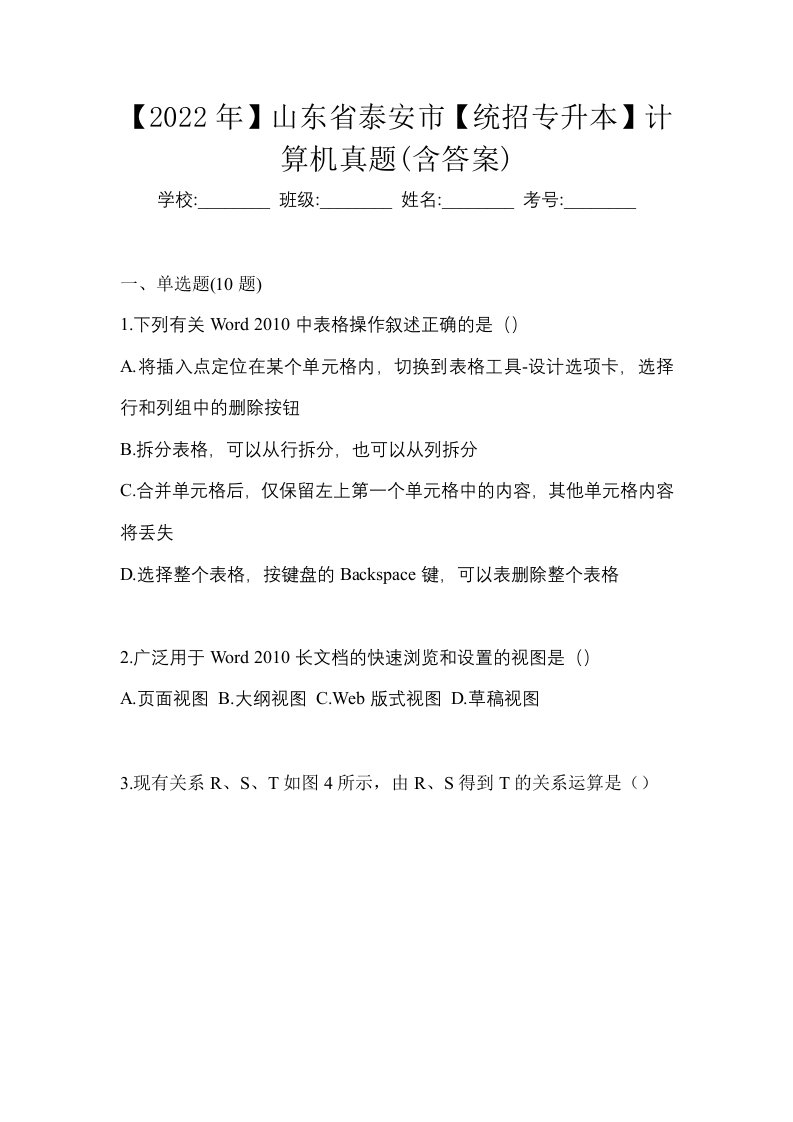 【2022年】山东省泰安市【统招专升本】计算机真题(含答案)

学校:________ 班级:________ 姓名:________ 考号:________

一、单选题(10 题)

1.下列有关 Word 2010 中表格操作叙述正确的是（）

A.将插入点定位在某个单元格内，切换到表格工具-设计选项卡，选择行和列组中的删除按钮

B.拆分表格，可以从行拆分，也可以从列拆分

C.合并单元格后，仅保留左上第一个单元格中的内容，其他单元格内容将丢失

D.选择整个表格，按键盘的 Backspace 键，可以表删除整个表格

2.广泛用于 Word 2010 长文档的快速浏览和设置的视图是（）

A.页面视图 B.大纲视图 C.Web 版式视图 D.草稿视图

3.现有关系 R、S、T 如图 4 所示，由 R、S 得到 T 的关系运算是（）